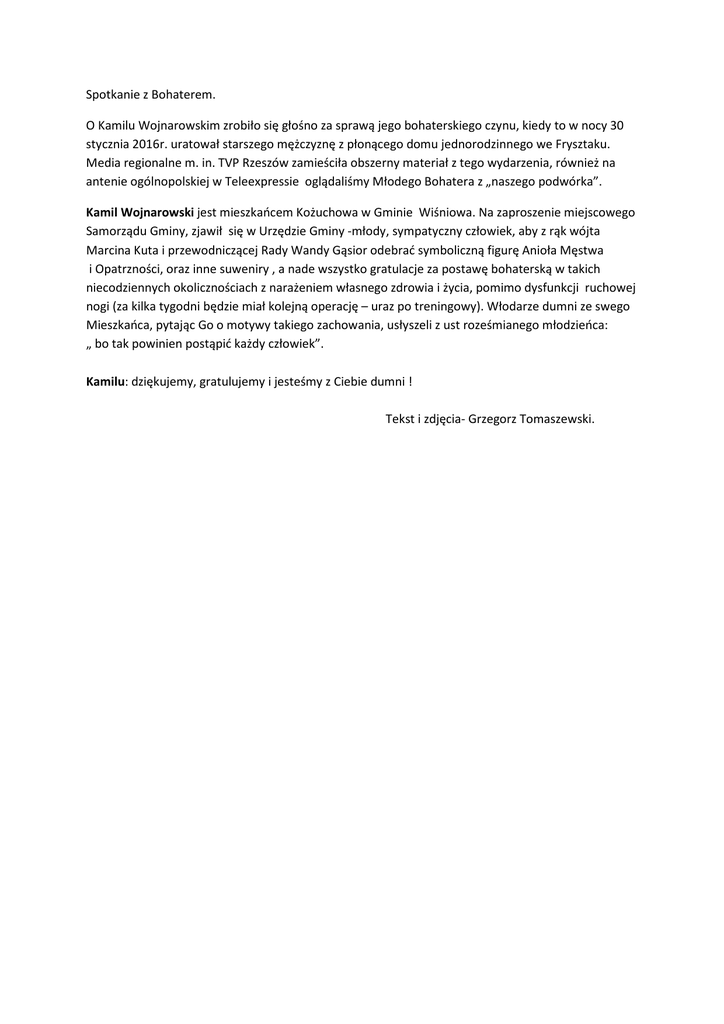 Spotkanie z Bohaterem.

O Kamilu Wojnarowskim zrobiło się głośno za sprawą jego bohaterskiego czynu, kiedy to w nocy 30 stycznia 2016r. uratował starszego mężczyznę z płonącego domu jednorodzinnego we Frysztaku. Media regionalne m. in. TVP Rzeszów zamieściła obszerny materiał z tego wydarzenia, również na antenie ogólnopolskiej w Teleexpressie oglądaliśmy Młodego Bohatera z „naszego podwórka".

Kamil Wojnarowski jest mieszkańcem Kożuchowa w Gminie Wiśniowa. Na zaproszenie miejscowego Samorządu Gminy, zjawił się w Urzędzie Gminy -młody, sympatyczny człowiek, aby z rąk wójta Marcina Kuta i przewodniczącej Rady Wandy Gąsior odebrać symboliczną figurę Anioła Męstwa i Opatrzności, oraz inne suweniry , a nade wszystko gratulacje za postawę bohaterską w takich niecodziennych okolicznościach z narażeniem własnego zdrowia i życia, pomimo dysfunkcji ruchowej nogi (za kilka tygodni będzie miał kolejną operację – uraz po treningowy). Włodarze dumni ze swego Mieszkańca, pytając Go o motywy takiego zachowania, usłyszeli z ust roześmianego młodzieńca: „ bo tak powinien postąpić każdy człowiek".

Kamilu: dziękujemy, gratulujemy i jesteśmy z Ciebie dumni !

Tekst i zdjęcia- Grzegorz Tomaszewski.